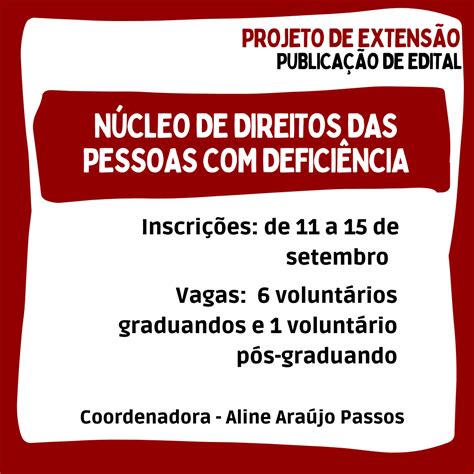 PROJETO DE EXTENSÃO
PUBLICAÇÃO DE EDITAL

NÚCLEO DE DIREITOS DAS PESSOAS COM DEFICIÊNCIA

Inscrições: de 11 a 15 de setembro

Vagas: 6 voluntários graduandos e 1 voluntário pós-graduando

Coordenadora - Aline Araújo Passos